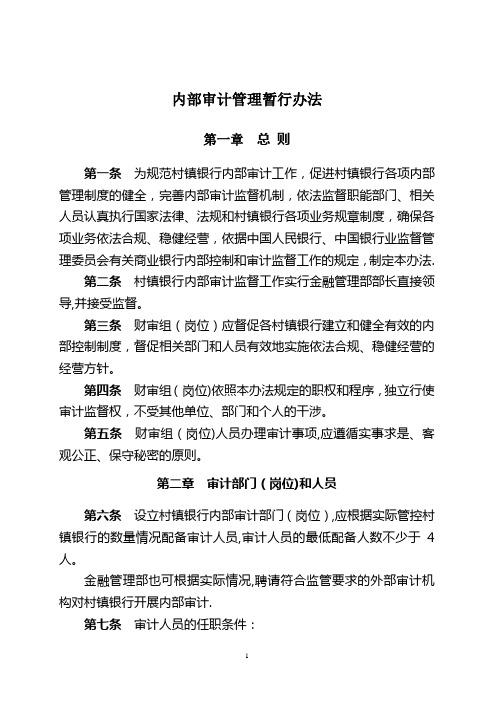 内部审计管理暂行办法

第一章　总 则

第一条　为规范村镇银行内部审计工作，促进村镇银行各项内部管理制度的健全，完善内部审计监督机制，依法监督职能部门、相关人员认真执行国家法律、法规和村镇银行各项业务规章制度，确保各项业务依法合规、稳健经营，依据中国人民银行、中国银行业监督管理委员会有关商业银行内部控制和审计监督工作的规定，制定本办法.

第二条　村镇银行内部审计监督工作实行金融管理部部长直接领导,并接受监督。

第三条　财审组（岗位）应督促各村镇银行建立和健全有效的内部控制制度，督促相关部门和人员有效地实施依法合规、稳健经营的经营方针。

第四条　财审组（岗位)依照本办法规定的职权和程序，独立行使审计监督权，不受其他单位、部门和个人的干涉。

第五条　财审组（岗位)人员办理审计事项,应遵循实事求是、客观公正、保守秘密的原则。

第二章　审计部门（岗位)和人员

第六条　设立村镇银行内部审计部门（岗位）,应根据实际管控村镇银行的数量情况配备审计人员,审计人员的最低配备人数不少于 4 人。

金融管理部也可根据实际情况,聘请符合监管要求的外部审计机构对村镇银行开展内部审计.

第七条　审计人员的任职条件：

1